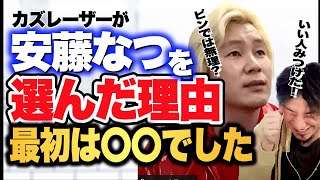 カズレーザーが
安藤なつを
選んだ理由
最初は〇〇でした

ピンでは無理？

いい人みつけた！